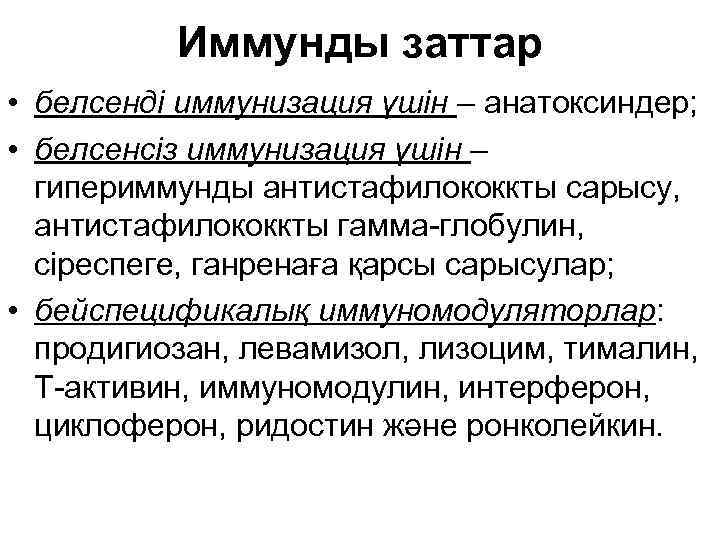 Иммунды заттар

• белсенді иммунизация үшін – анатоксиндер;

• белсенсіз иммунизация үшін – гипериммунды антистафилококкты сарысу, антистафилококкты гамма-глобулин, сіреспеге, ганренаға қарсы сарысулар;

• бейспецификалық иммуномодуляторлар: продигиозан, левамизол, лизоцим, тималин, Т-активин, иммуномодулин, интерферон, циклоферон, ридостин және ронколейкин.